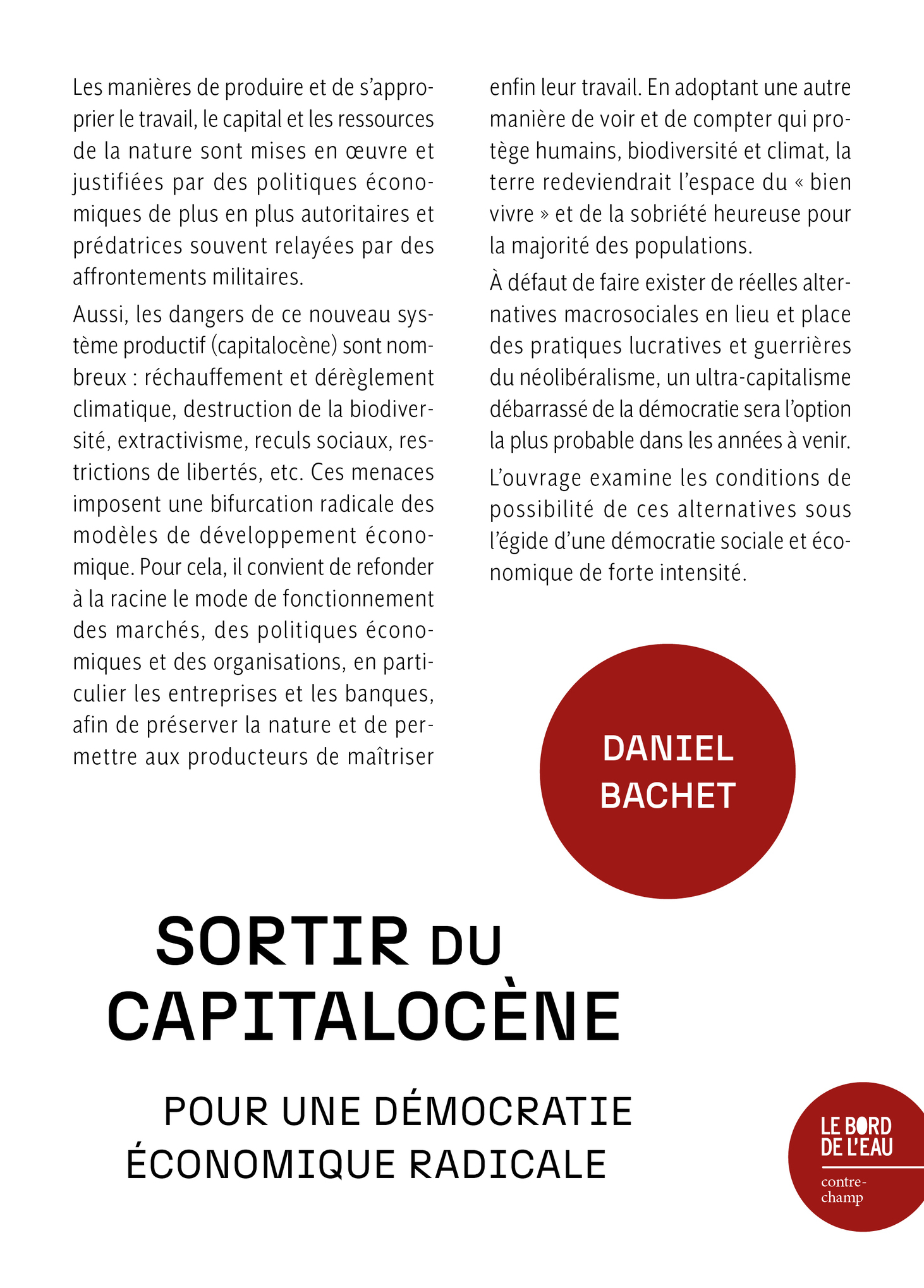 Les manières de produire et de s'approprier le travail, le capital et les ressources de la nature sont mises en œuvre et justifiées par des politiques économiques de plus en plus autoritaires et prédatrices souvent relayées par des affrontements militaires.

Aussi, les dangers de ce nouveau système productif (capitalocène) sont nombreux : réchauffement et dérèglement climatique, destruction de la biodiversité, extractivisme, reculs sociaux, restrictions de libertés, etc. Ces menaces imposent une bifurcation radicale des modèles de développement économique. Pour cela, il convient de refonder à la racine le mode de fonctionnement des marchés, des politiques économiques et des organisations, en particulier les entreprises et les banques, afin de préserver la nature et de permettre aux producteurs de maîtriser enfin leur travail. En adoptant une autre manière de voir et de compter qui protège humains, biodiversité et climat, la terre redeviendrait l'espace du « bien vivre » et de la sobriété heureuse pour la majorité des populations.

À défaut de faire exister de réelles alternatives macrosociales en lieu et place des pratiques lucratives et guerrières du néolibéralisme, un ultra-capitalisme débarrassé de la démocratie sera l'option la plus probable dans les années à venir.

L'ouvrage examine les conditions de possibilité de ces alternatives sous l'égide d'une démocratie sociale et économique de forte intensité.

DANIEL BACHET

SORTIR DU CAPITALOCÈNE

POUR UNE DÉMOCRATIE ÉCONOMIQUE RADICALE

LE BORD DE L'EAU
contre-champ